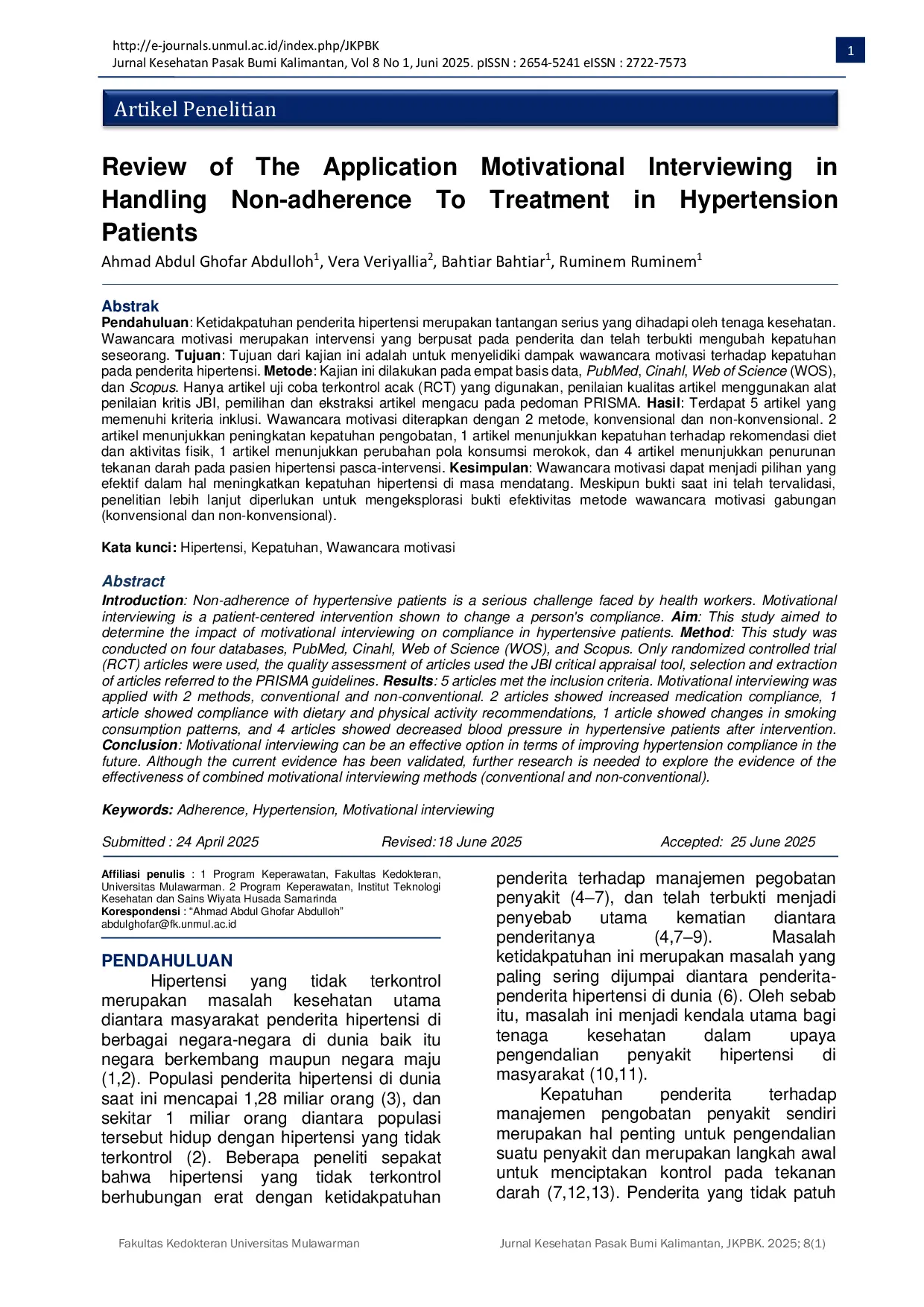 http://e-journals.unmul.ac.id/index.php/JKPBK
Jurnal Kesehatan Pasak Bumi Kalimantan, Vol 8 No 1, Juni 2025. pISSN : 2654-5241 eISSN : 2722-7573

1

Artikel Penelitian

Review of The Application Motivational Interviewing in Handling Non-adherence To Treatment in Hypertension Patients

Ahmad Abdul Ghofar Abdulloh$^1$, Vera Veriyallia$^2$, Bahtiar Bahtiar$^1$, Ruminem Ruminem$^1$

Abstrak
Pendahuluan: Ketidakpatuhan penderita hipertensi merupakan tantangan serius yang dihadapi oleh tenaga kesehatan. Wawancara motivasi merupakan intervensi yang berpusat pada penderita dan telah terbukti mengubah kepatuhan seseorang. Tujuan: Tujuan dari kajian ini adalah untuk menyelidiki dampak wawancara motivasi terhadap kepatuhan pada penderita hipertensi. Metode: Kajian ini dilakukan pada empat basis data, PubMed, Cinahl, Web of Science (WOS), dan Scopus. Hanya artikel uji coba terkontrol acak (RCT) yang digunakan, penilaian kualitas artikel menggunakan alat penilaian kritis JBI, pemilihan dan ekstraksi artikel mengacu pada pedoman PRISMA. Hasil: Terdapat 5 artikel yang memenuhi kriteria inklusi. Wawancara motivasi diterapkan dengan 2 metode, konvensional dan non-konvensional. 2 artikel menunjukkan peningkatan kepatuhan pengobatan, 1 artikel menunjukkan kepatuhan terhadap rekomendasi diet dan aktivitas fisik, 1 artikel menunjukkan perubahan pola konsumsi merokok, dan 4 artikel menunjukkan penurunan tekanan darah pada pasien hipertensi pasca-intervensi. Kesimpulan: Wawancara motivasi dapat menjadi pilihan yang efektif dalam hal meningkatkan kepatuhan hipertensi di masa mendatang. Meskipun bukti saat ini telah tervalidasi, penelitian lebih lanjut diperlukan untuk mengeksplorasi bukti efektivitas metode wawancara motivasi gabungan (konvensional dan non-konvensional).

Kata kunci: Hipertensi, Kepatuhan, Wawancara motivasi

Abstract
Introduction: Non-adherence of hypertensive patients is a serious challenge faced by health workers. Motivational interviewing is a patient-centered intervention shown to change a person's compliance. Aim: This study aimed to determine the impact of motivational interviewing on compliance in hypertensive patients. Method: This study was conducted on four databases, PubMed, Cinahl, Web of Science (WOS), and Scopus. Only randomized controlled trial (RCT) articles were used, the quality assessment of articles used the JBI critical appraisal tool, selection and extraction of articles referred to the PRISMA guidelines. Results: 5 articles met the inclusion criteria. Motivational interviewing was applied with 2 methods, conventional and non-conventional. 2 articles showed increased medication compliance, 1 article showed compliance with dietary and physical activity recommendations, 1 article showed changes in smoking consumption patterns, and 4 articles showed decreased blood pressure in hypertensive patients after intervention. Conclusion: Motivational interviewing can be an effective option in terms of improving hypertension compliance in the future. Although the current evidence has been validated, further research is needed to explore the evidence of the effectiveness of combined motivational interviewing methods (conventional and non-conventional).

Keywords: Adherence, Hypertension, Motivational interviewing

Submitted : 24 April 2025 Revised:18 June 2025 Accepted: 25 June 2025

Affiliasi penulis : 1 Program Keperawatan, Fakultas Kedokteran, Universitas Mulawarman. 2 Program Keperawatan, Institut Teknologi Kesehatan dan Sains Wiyata Husada Samarinda
Korespondensi : “Ahmad Abdul Ghofar Abdulloh” abdulghofar@fk.unmul.ac.id

PENDAHULUAN
Hipertensi yang tidak terkontrol merupakan masalah kesehatan utama diantara masyarakat penderita hipertensi di berbagai negara-negara di dunia baik itu negara berkembang maupun negara maju (1,2). Populasi penderita hipertensi di dunia saat ini mencapai 1,28 miliar orang (3), dan sekitar 1 miliar orang diantara populasi tersebut hidup dengan hipertensi yang tidak terkontrol (2). Beberapa peneliti sepakat bahwa hipertensi yang tidak terkontrol berhubungan erat dengan ketidakpatuhan penderita terhadap manajemen pegobatan penyakit (4–7), dan telah terbukti menjadi penyebab utama kematian diantara penderitanya (4,7–9). Masalah ketidakpatuhan ini merupakan masalah yang paling sering dijumpai diantara penderita-penderita hipertensi di dunia (6). Oleh sebab itu, masalah ini menjadi kendala utama bagi tenaga kesehatan dalam upaya pengendalian penyakit hipertensi di masyarakat (10,11).

Kepatuhan penderita terhadap manajemen pengobatan penyakit sendiri merupakan hal penting untuk pengendalian suatu penyakit dan merupakan langkah awal untuk menciptakan kontrol pada tekanan darah (7,12,13). Penderita yang tidak patuh

Fakultas Kedokteran Universitas Mulawarman
Jurnal Kesehatan Pasak Bumi Kalimantan, JKPBK. 2025; 8(1)